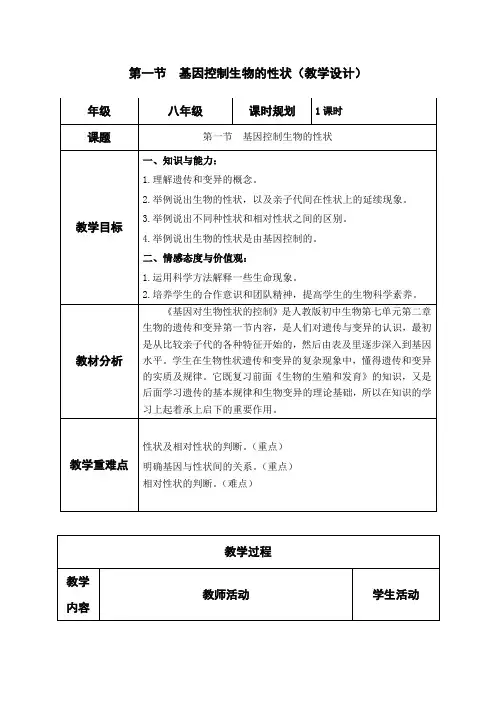 第一节 基因控制生物的性状（教学设计）

| 年级 | 八年级 | 课时规划 | 1 课时 |
|---|---|---|---|
| 课题 | 第一节 基因控制生物的性状 | | |
| 教学目标 | 一、知识与能力：<br>1.理解遗传和变异的概念。<br>2.举例说出生物的性状，以及亲子代间在性状上的延续现象。<br>3.举例说出不同种性状和相对性状之间的区别。<br>4.举例说出生物的性状是由基因控制的。<br>二、情感态度与价值观：<br>1.运用科学方法解释一些生命现象。<br>2.培养学生的合作意识和团队精神，提高学生的生物科学素养。 | | |
| 教材分析 | 《基因对生物性状的控制》是人教版初中生物第七单元第二章生物的遗传和变异第一节内容，是人们对遗传与变异的认识，最初是从比较亲子代的各种特征开始的，然后由表及里逐步深入到基因水平。学生在生物性状遗传和变异的复杂现象中，懂得遗传和变异的实质及规律。它既复习前面《生物的生殖和发育》的知识，又是后面学习遗传的基本规律和生物变异的理论基础，所以在知识的学习上起着承上启下的重要作用。 | | |
| 教学重难点 | 性状及相对性状的判断。（重点）<br>明确基因与性状间的关系。（重点）<br>相对性状的判断。（难点） | | |

| 教学过程 | | |
|---|---|---|
| 教学内容 | 教师活动 | 学生活动 |